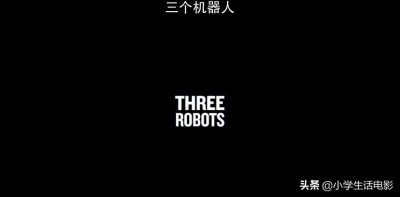 三个机器人

THREE
ROBOTS

头条 @小学生活电影